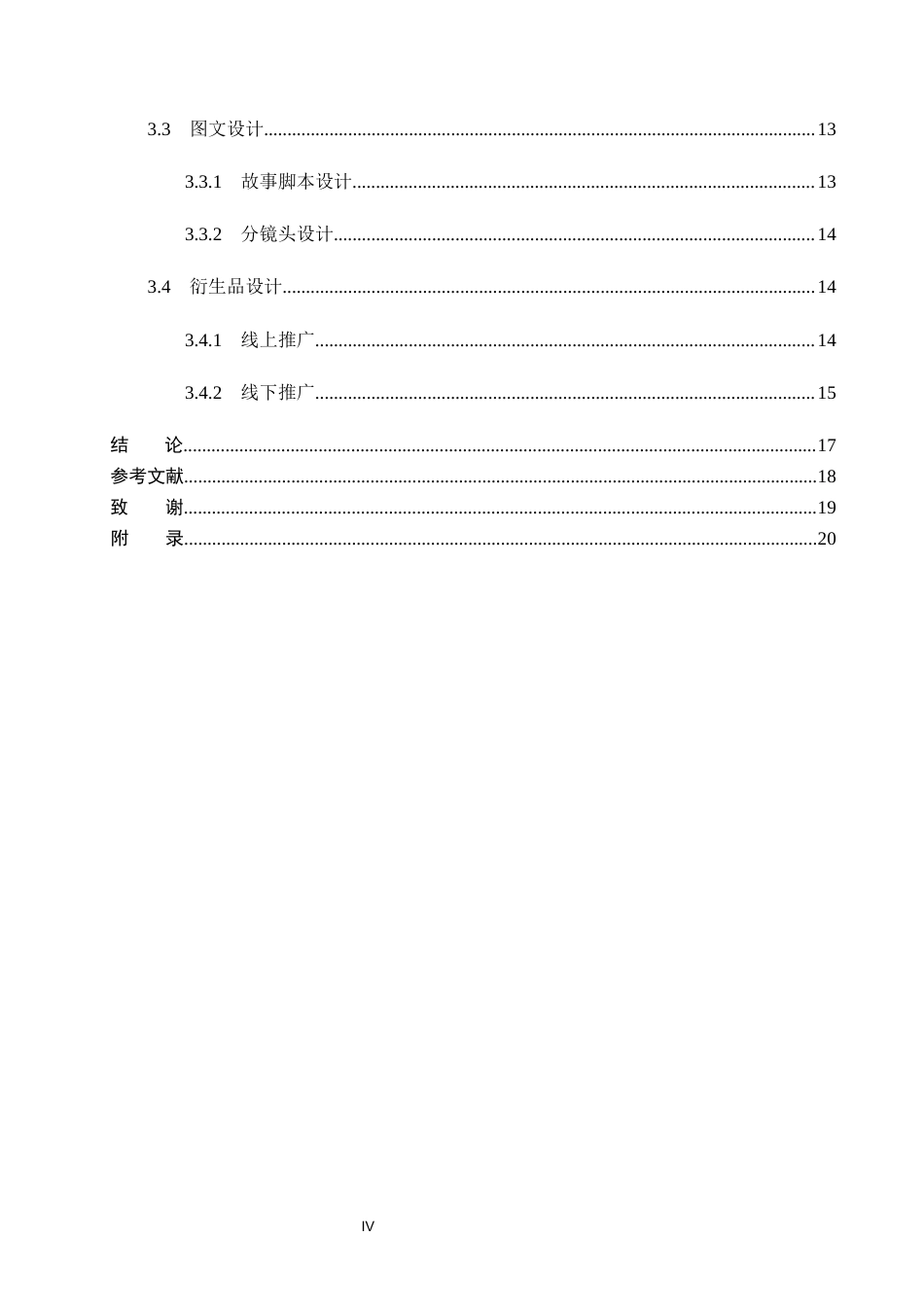 3.3 图文设计 13

3.3.1 故事脚本设计 13

3.3.2 分镜头设计 14

3.4 衍生品设计 14

3.4.1 线上推广 14

3.4.2 线下推广 15

结 论 17
参考文献 18
致 谢 19
附 录 20

IV